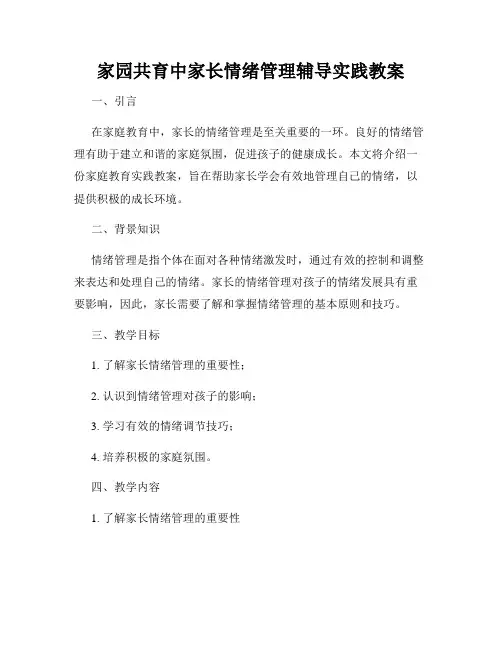 家园共育中家长情绪管理辅导实践教案

一、引言

在家庭教育中，家长的情绪管理是至关重要的一环。良好的情绪管理有助于建立和谐的家庭氛围，促进孩子的健康成长。本文将介绍一份家庭教育实践教案，旨在帮助家长学会有效地管理自己的情绪，以提供积极的成长环境。

二、背景知识

情绪管理是指个体在面对各种情绪激发时，通过有效的控制和调整来表达和处理自己的情绪。家长的情绪管理对孩子的情绪发展具有重要影响，因此，家长需要了解和掌握情绪管理的基本原则和技巧。

三、教学目标

1. 了解家长情绪管理的重要性；

2. 认识到情绪管理对孩子的影响；

3. 学习有效的情绪调节技巧；

4. 培养积极的家庭氛围。

四、教学内容

1. 了解家长情绪管理的重要性